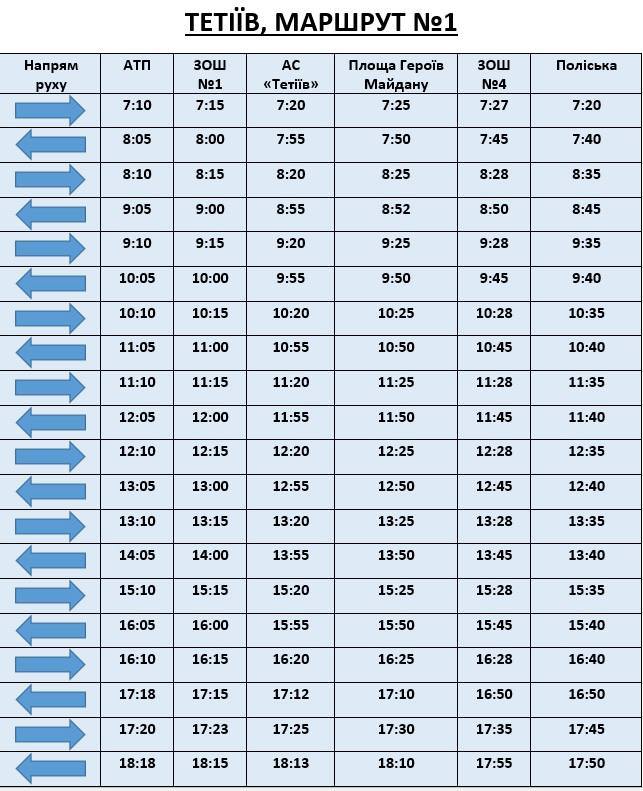 ТЕТІЇВ, МАРШРУТ №1

| Напрям руху | АТП | ЗОШ №1 | АС «Тетіїв» | Площа Героїв Майдану | ЗОШ №4 | Поліська |
|---|---|---|---|---|---|---|
| | 7:10 | 7:15 | 7:20 | 7:25 | 7:27 | 7:20 |
| | 8:05 | 8:00 | 7:55 | 7:50 | 7:45 | 7:40 |
| | 8:10 | 8:15 | 8:20 | 8:25 | 8:28 | 8:35 |
| | 9:05 | 9:00 | 8:55 | 8:52 | 8:50 | 8:45 |
| | 9:10 | 9:15 | 9:20 | 9:25 | 9:28 | 9:35 |
| | 10:05 | 10:00 | 9:55 | 9:50 | 9:45 | 9:40 |
| | 10:10 | 10:15 | 10:20 | 10:25 | 10:28 | 10:35 |
| | 11:05 | 11:00 | 10:55 | 10:50 | 10:45 | 10:40 |
| | 11:10 | 11:15 | 11:20 | 11:25 | 11:28 | 11:35 |
| | 12:05 | 12:00 | 11:55 | 11:50 | 11:45 | 11:40 |
| | 12:10 | 12:15 | 12:20 | 12:25 | 12:28 | 12:35 |
| | 13:05 | 13:00 | 12:55 | 12:50 | 12:45 | 12:40 |
| | 13:10 | 13:15 | 13:20 | 13:25 | 13:28 | 13:35 |
| | 14:05 | 14:00 | 13:55 | 13:50 | 13:45 | 13:40 |
| | 15:10 | 15:15 | 15:20 | 15:25 | 15:28 | 15:35 |
| | 16:05 | 16:00 | 15:55 | 15:50 | 15:45 | 15:40 |
| | 16:10 | 16:15 | 16:20 | 16:25 | 16:28 | 16:40 |
| | 17:18 | 17:15 | 17:12 | 17:10 | 16:50 | 16:50 |
| | 17:20 | 17:23 | 17:25 | 17:30 | 17:35 | 17:45 |
| | 18:18 | 18:15 | 18:13 | 18:10 | 17:55 | 17:50 |